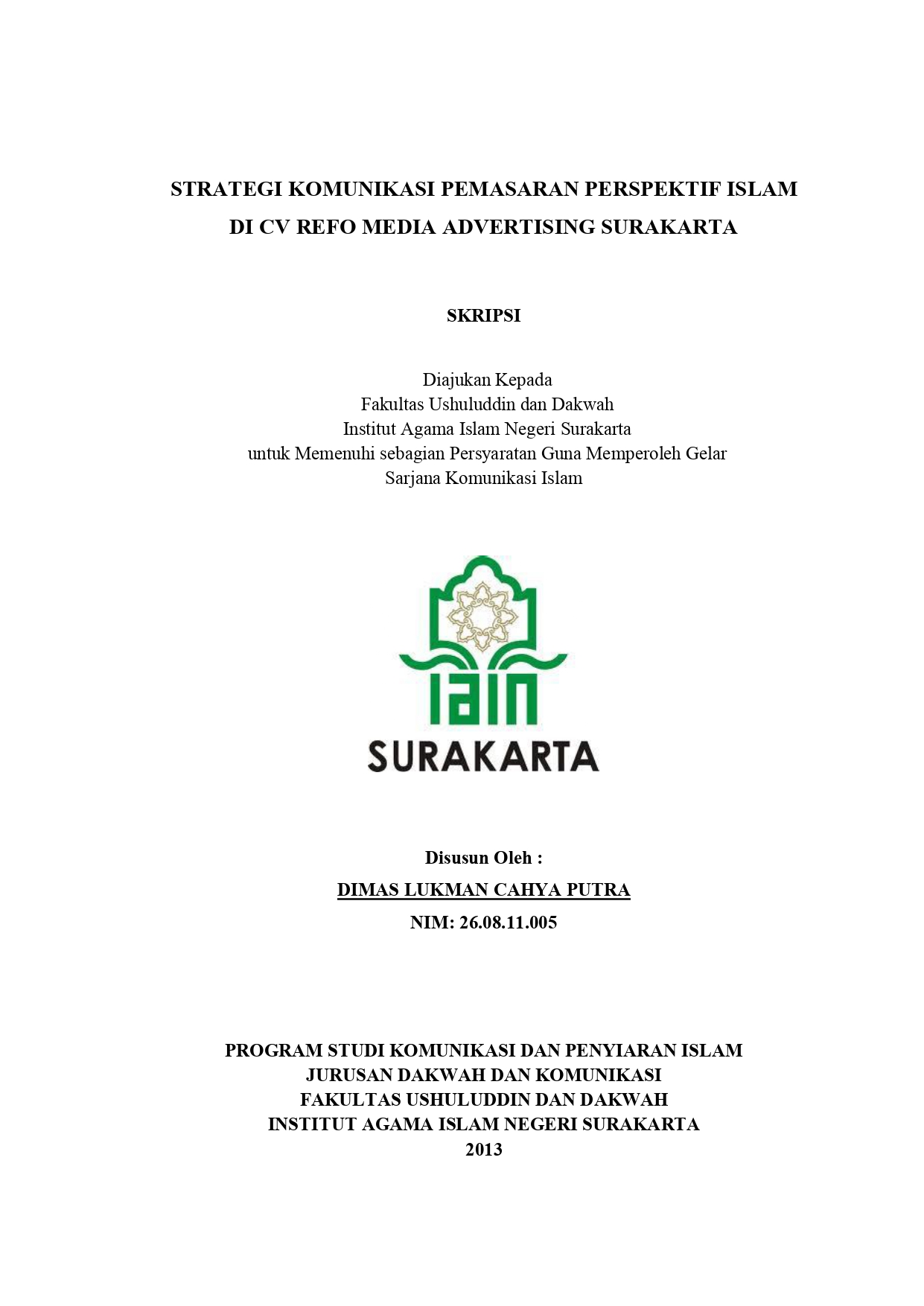 STRATEGI KOMUNIKASI PEMASARAN PERSPEKTIF ISLAM DI CV REFO MEDIA ADVERTISING SURAKARTA

SKRIPSI

Diajukan Kepada
Fakultas Ushuluddin dan Dakwah
Institut Agama Islam Negeri Surakarta
untuk Memenuhi sebagian Persyaratan Guna Memperoleh Gelar
Sarjana Komunikasi Islam

IAIN
SURAKARTA

Disusun Oleh :
DIMAS LUKMAN CAHYA PUTRA
NIM: 26.08.11.005

PROGRAM STUDI KOMUNIKASI DAN PENYIARAN ISLAM
JURUSAN DAKWAH DAN KOMUNIKASI
FAKULTAS USHULUDDIN DAN DAKWAH
INSTITUT AGAMA ISLAM NEGERI SURAKARTA
2013